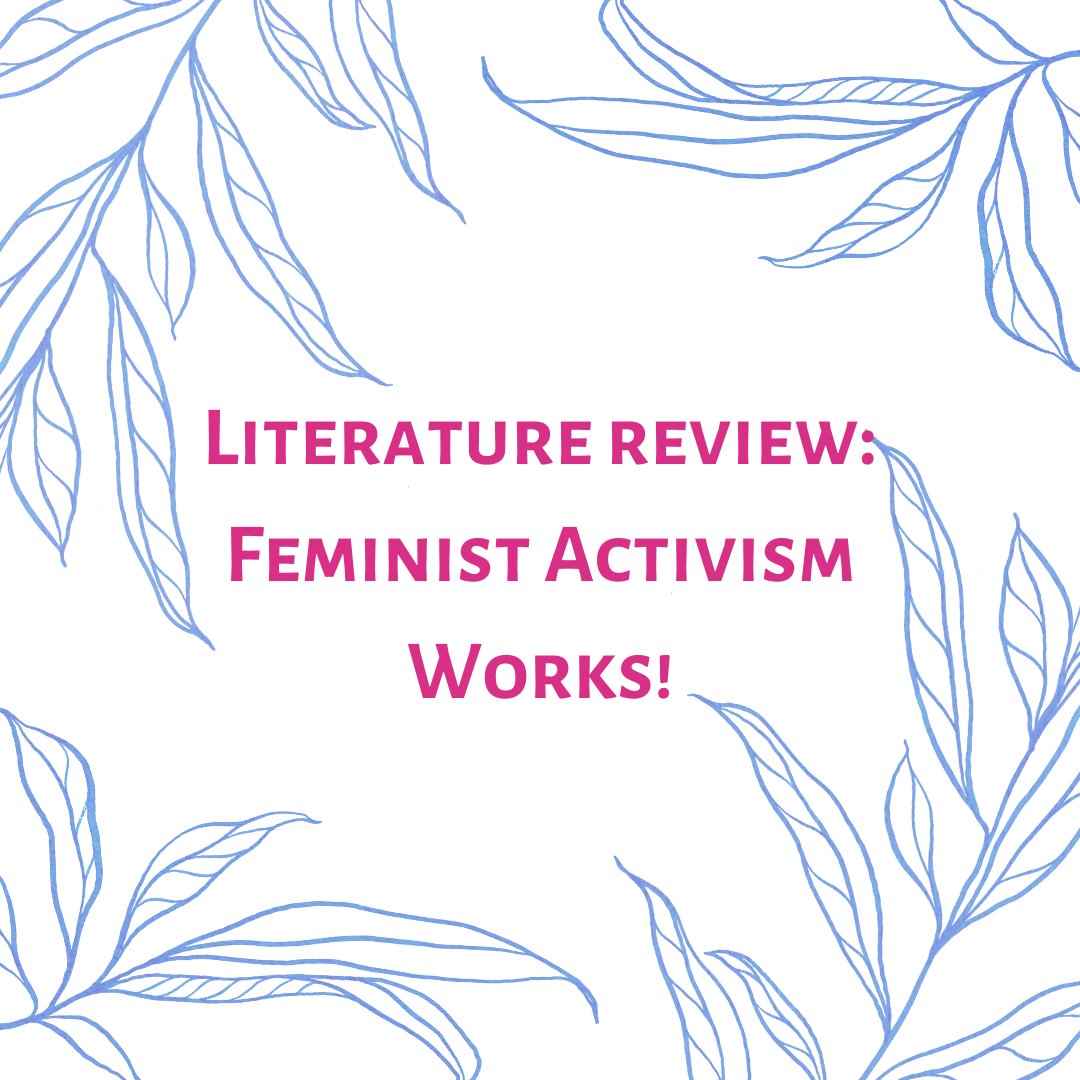 Literature review: Feminist Activism Works!